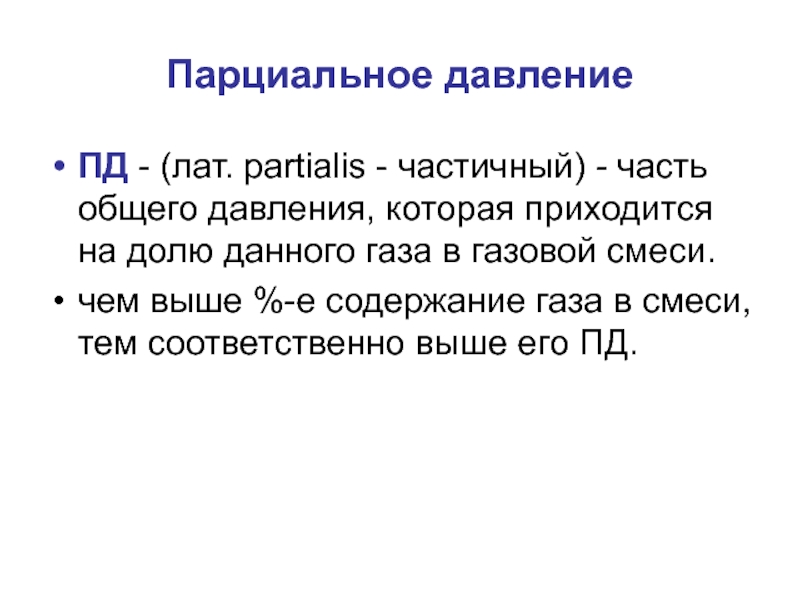 Парциальное давление

• ПД - (лат. partialis - частичный) - часть общего давления, которая приходится на долю данного газа в газовой смеси.

• чем выше %-е содержание газа в смеси, тем соответственно выше его ПД.